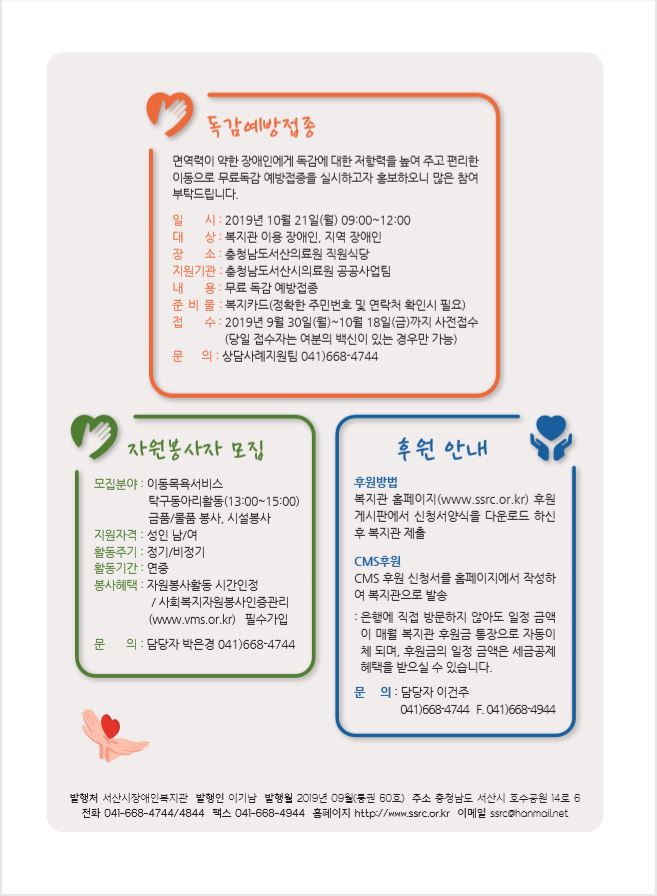 독감예방접종

면역력이 약한 장애인에게 독감에 대한 저항력을 높여 주고 편리한 이동으로 무료독감 예방접종을 실시하고자 홍보하오니 많은 참여 부탁드립니다.

일 시 : 2019년 10월 21일(월) 09:00~12:00
대 상 : 복지관 이용 장애인, 지역 장애인
장 소 : 충청남도서산의료원 직원식당
지원기관 : 충청남도서산시의료원 공공사업팀
내 용 : 무료 독감 예방접종
준 비 물 : 복지카드(정확한 주민번호 및 연락처 확인시 필요)
접 수 : 2019년 9월 30일(월)~10월 18일(금)까지 사전접수 (당일 접수자는 여분의 백신이 있는 경우만 가능)
문 의 : 상담사례지원팀 041)668-4744

자원봉사자 모집

모집분야 : 이동목욕서비스
탁구동아리활동(13:00~15:00)
금품/물품 봉사, 시설봉사
지원자격 : 성인 남/여
활동주기 : 정기/비정기
활동기간 : 연중
봉사혜택 : 자원봉사활동 시간인정 / 사회복지자원봉사인증관리 (www.vms.or.kr) 필수가입
문 의 : 담당자 박은경 041)668-4744

후원 안내

후원방법
복지관 홈페이지(www.ssrc.or.kr) 후원 게시판에서 신청서양식을 다운로드 하신 후 복지관 제출

CMS후원
CMS 후원 신청서를 홈페이지에서 작성하여 복지관으로 발송

: 은행에 직접 방문하지 않아도 일정 금액이 매월 복지관 후원금 통장으로 자동이체 되며, 후원금의 일정 금액은 세금공제 혜택을 받으실 수 있습니다.

문 의 : 담당자 이건주
041)668-4744 F. 041)668-4944

발행처 서산시장애인복지관 발행인 이기남 발행월 2019년 09월(통권 60호) 주소 충청남도 서산시 호수공원 14로 6
전화 041-668-4744/4844 팩스 041-668-4944 홈페이지 http://www.ssrc.or.kr 이메일 ssrc@hanmail.net